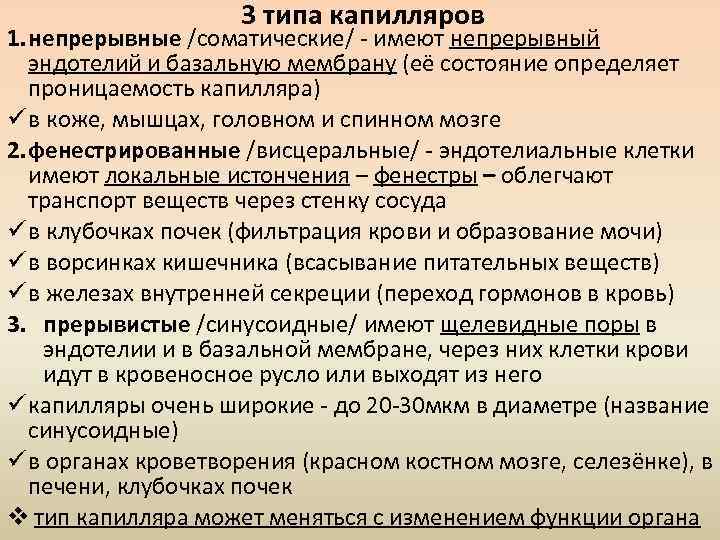 3 типа капилляров

1. непрерывные /соматические/ - имеют непрерывный эндотелий и базальную мембрану (её состояние определяет проницаемость капилляра)

✓ в коже, мышцах, головном и спинном мозге

2. фенестрированные /висцеральные/ - эндотелиальные клетки имеют локальные истончения – фенестры – облегчают транспорт веществ через стенку сосуда

✓ в клубочках почек (фильтрация крови и образование мочи)

✓ в ворсинках кишечника (всасывание питательных веществ)

✓ в железах внутренней секреции (переход гормонов в кровь)

3. прерывистые /синусоидные/ имеют щелевидные поры в эндотелии и в базальной мембране, через них клетки крови идут в кровеносное русло или выходят из него

✓ капилляры очень широкие - до 20-30мкм в диаметре (название синусоидные)

✓ в органах кроветворения (красном костном мозге, селезёнке), в печени, клубочках почек

❖ тип капилляра может меняться с изменением функции органа